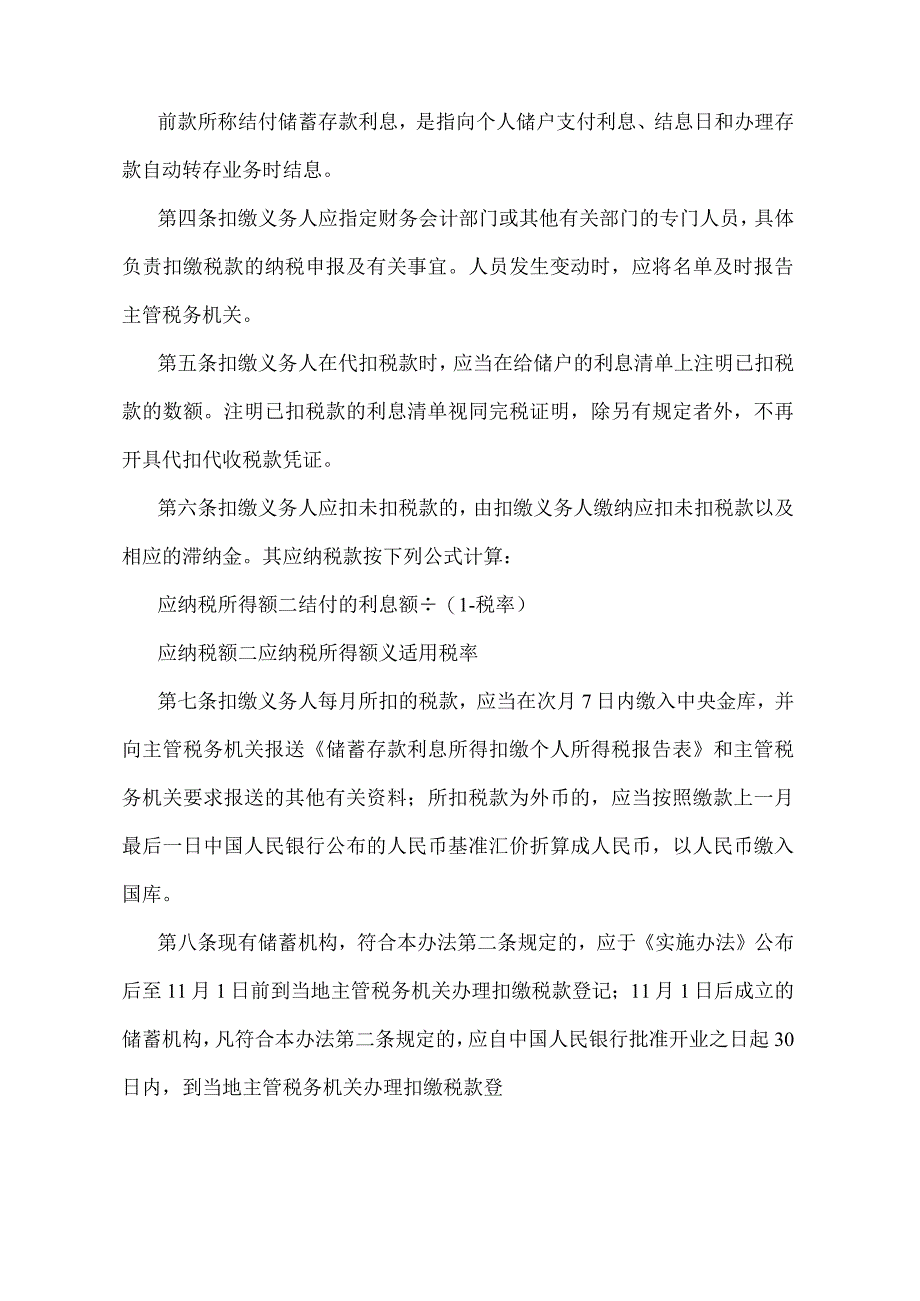 前款所称结付储蓄存款利息，是指向个人储户支付利息、结息日和办理存款自动转存业务时结息。

第四条扣缴义务人应指定财务会计部门或其他有关部门的专门人员，具体负责扣缴税款的纳税申报及有关事宜。人员发生变动时，应将名单及时报告主管税务机关。

第五条扣缴义务人在代扣税款时，应当在给储户的利息清单上注明已扣税款的数额。注明已扣税款的利息清单视同完税证明，除另有规定者外，不再开具代扣代收税款凭证。

第六条扣缴义务人应扣未扣税款的，由扣缴义务人缴纳应扣未扣税款以及相应的滞纳金。其应纳税款按下列公式计算：

应纳税所得额二结付的利息额÷（1-税率）

应纳税额二应纳税所得额义适用税率

第七条扣缴义务人每月所扣的税款，应当在次月7日内缴入中央金库，并向主管税务机关报送《储蓄存款利息所得扣缴个人所得税报告表》和主管税务机关要求报送的其他有关资料；所扣税款为外币的，应当按照缴款上一月最后一日中国人民银行公布的人民币基准汇价折算成人民币，以人民币缴入国库。

第八条现有储蓄机构，符合本办法第二条规定的，应于《实施办法》公布后至11月1日前到当地主管税务机关办理扣缴税款登记；11月1日后成立的储蓄机构，凡符合本办法第二条规定的，应自中国人民银行批准开业之日起30日内，到当地主管税务机关办理扣缴税款登